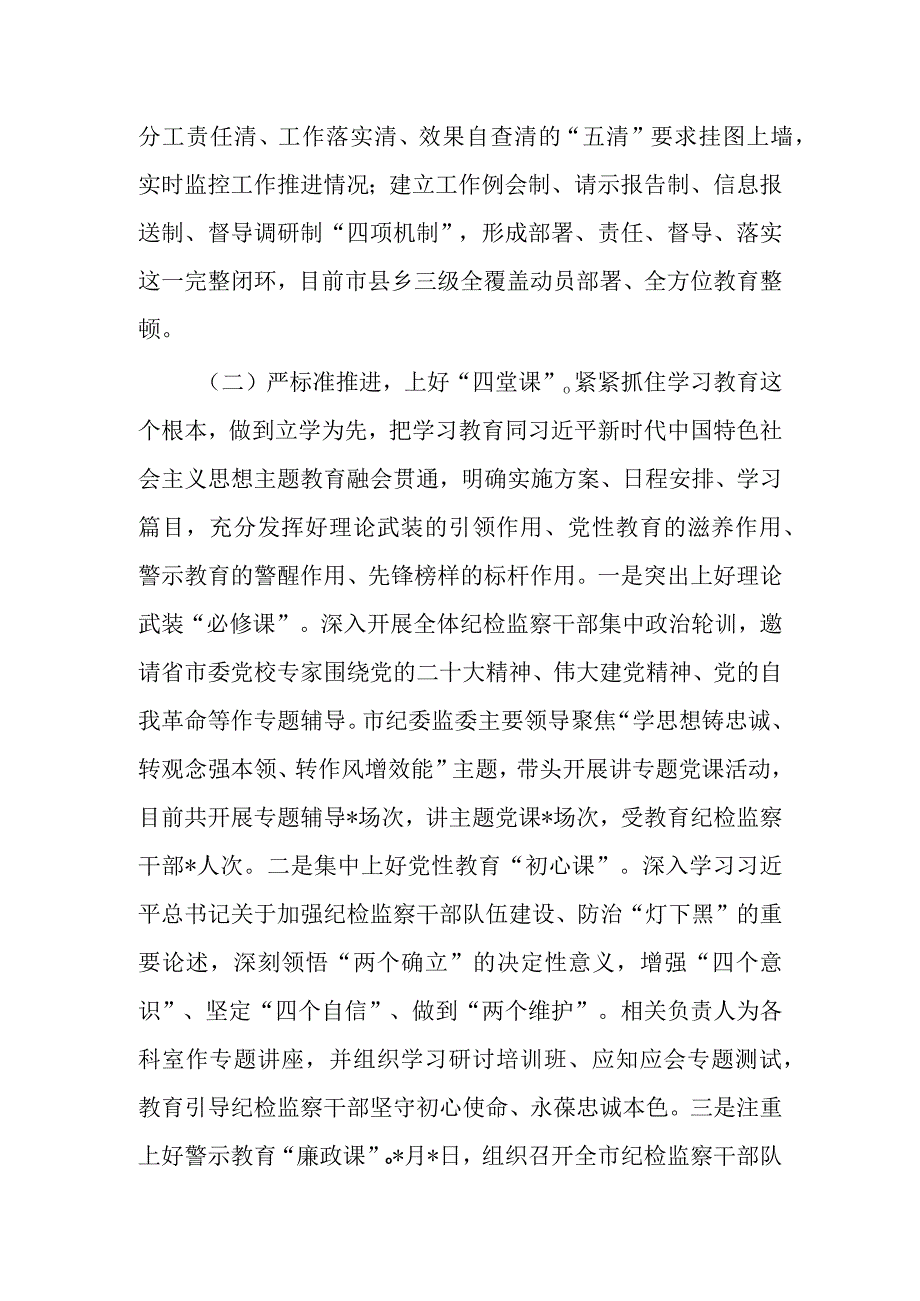 分工责任清、工作落实清、效果自查清的“五清”要求挂图上墙，实时监控工作推进情况；建立工作例会制、请示报告制、信息报送制、督导调研制“四项机制”，形成部署、责任、督导、落实这一完整闭环，目前市县乡三级全覆盖动员部署、全方位教育整顿。

（二）严标准推进，上好“四堂课”。紧紧抓住学习教育这个根本，做到立学为先，把学习教育同习近平新时代中国特色社会主义思想主题教育融会贯通，明确实施方案、日程安排、学习篇目，充分发挥好理论武装的引领作用、党性教育的滋养作用、警示教育的警醒作用、先锋榜样的标杆作用。一是突出上好理论武装“必修课”。深入开展全体纪检监察干部集中政治轮训，邀请省市委党校专家围绕党的二十大精神、伟大建党精神、党的自我革命等作专题辅导。市纪委监委主要领导聚焦“学思想铸忠诚、转观念强本领、转作风增效能”主题，带头开展讲专题党课活动，目前共开展专题辅导*场次，讲主题党课*场次，受教育纪检监察干部*人次。二是集中上好党性教育“初心课”。深入学习习近平总书记关于加强纪检监察干部队伍建设、防治“灯下黑”的重要论述，深刻领悟“两个确立”的决定性意义，增强“四个意识”、坚定“四个自信”、做到“两个维护”。相关负责人为各科室作专题讲座，并组织学习研讨培训班、应知应会专题测试，教育引导纪检监察干部坚守初心使命、永葆忠诚本色。三是注重上好警示教育“廉政课”。*月*日，组织召开全市纪检监察干部队